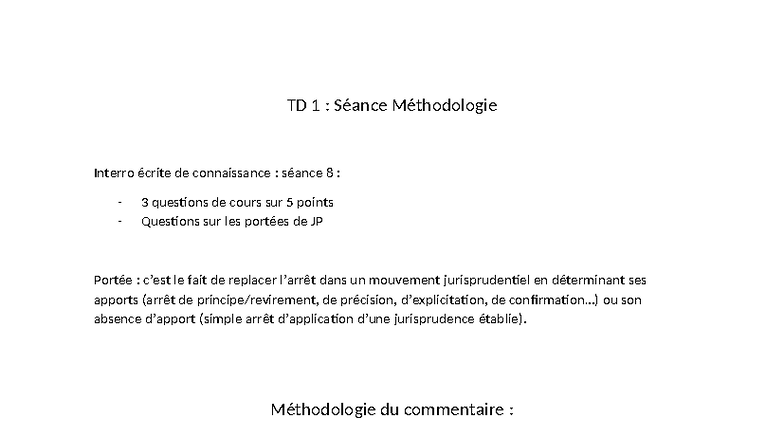 TD 1 : Séance Méthodologie

Interro écrite de connaissance : séance 8 :

- 3 questions de cours sur 5 points
- Questions sur les portées de JP

Portée : c'est le fait de replacer l'arrêt dans un mouvement jurisprudentiel en déterminant ses apports (arrêt de principe/revirement, de précision, d'explicitation, de confirmation…) ou son absence d'apport (simple arrêt d'application d'une jurisprudence établie).

Méthodologie du commentaire :